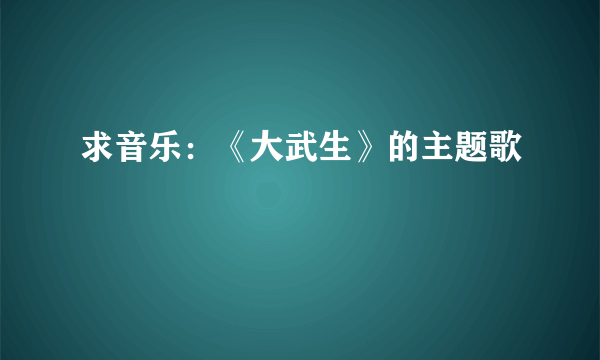 求音乐：《大武生》的主题歌